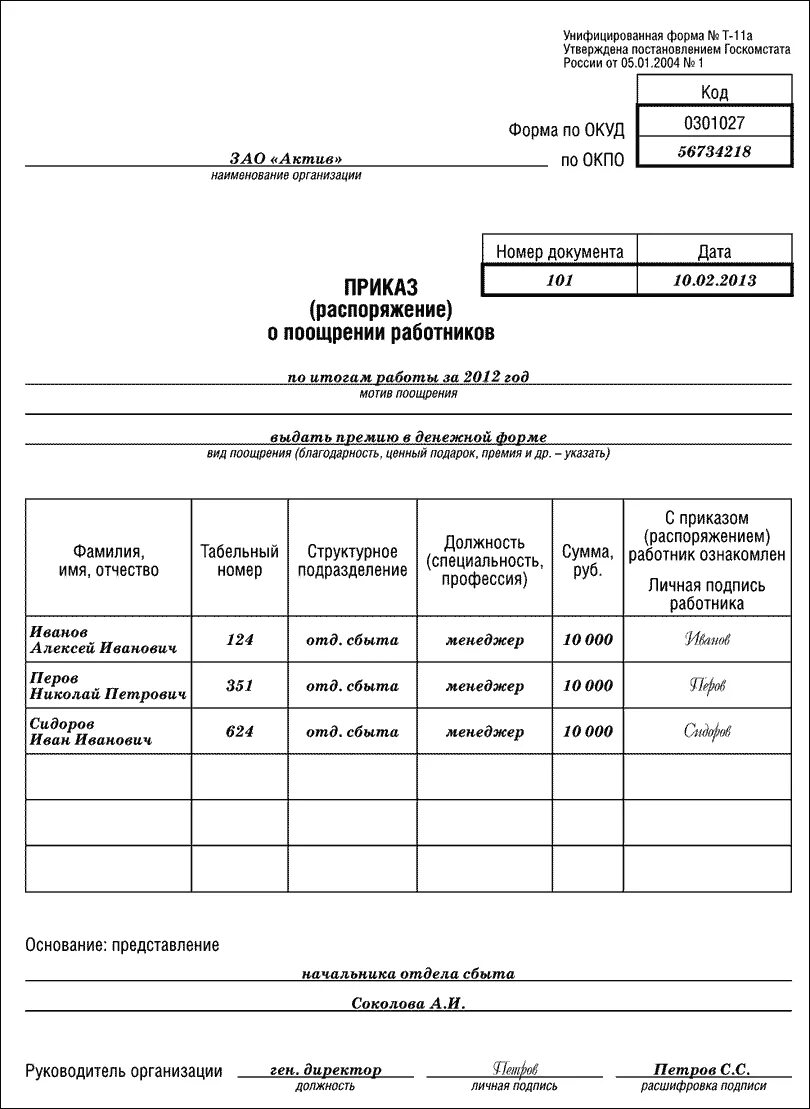 Унифицированная форма № Т-11а
Утверждена постановлением Госкомстата России от 05.01.2004 № 1

| | Код |
|---|---|
| Форма по ОКУД | 0301027 |
| по ОКПО | 56734218 |

ЗАО «Актив»
наименование организации

| Номер документа | Дата |
|---|---|
| 101 | 10.02.2013 |

ПРИКАЗ
(распоряжение)
о поощрении работников

по итогам работы за 2012 год
мотив поощрения

выдать премию в денежной форме
вид поощрения (благодарность, ценный подарок, премия и др. – указать)

| Фамилия, имя, отчество | Табельный номер | Структурное подразделение | Должность (специальность, профессия) | Сумма, руб. | С приказом (распоряжением) работник ознакомлен Личная подпись работника |
|---|---|---|---|---|---|
| Иванов Алексей Иванович | 124 | отд. сбыта | менеджер | 10 000 | Иванов |
| Перов Николай Петрович | 351 | отд. сбыта | менеджер | 10 000 | Перов |
| Сидоров Иван Иванович | 624 | отд. сбыта | менеджер | 10 000 | Сидоров |
| | | | | | |
| | | | | | |
| | | | | | |

Основание: представление
начальника отдела сбыта
Соколова А.И.

Руководитель организации ген. директор Петров Петров С.С.
должность личная подпись расшифровка подписи